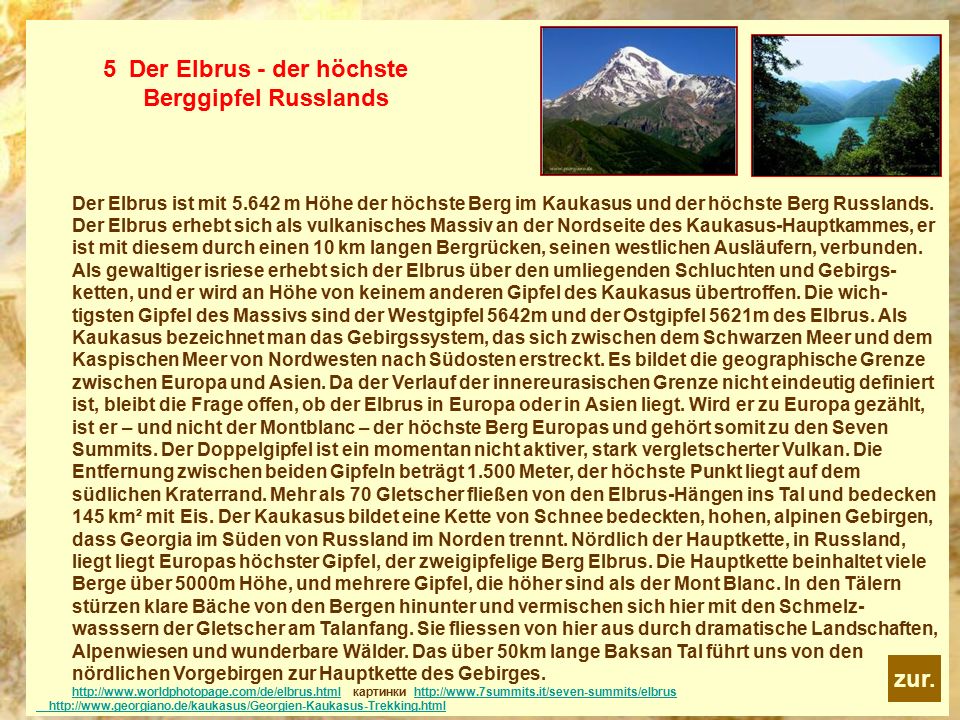 5 Der Elbrus - der höchste Berggipfel Russlands

Der Elbrus ist mit 5.642 m Höhe der höchste Berg im Kaukasus und der höchste Berg Russlands. Der Elbrus erhebt sich als vulkanisches Massiv an der Nordseite des Kaukasus-Hauptkammes, er ist mit diesem durch einen 10 km langen Bergrücken, seinen westlichen Ausläufern, verbunden. Als gewaltiger isriese erhebt sich der Elbrus über den umliegenden Schluchten und Gebirgsketten, und er wird an Höhe von keinem anderen Gipfel des Kaukasus übertroffen. Die wichtigsten Gipfel des Massivs sind der Westgipfel 5642m und der Ostgipfel 5621m des Elbrus. Als Kaukasus bezeichnet man das Gebirgssystem, das sich zwischen dem Schwarzen Meer und dem Kaspischen Meer von Nordwesten nach Südosten erstreckt. Es bildet die geographische Grenze zwischen Europa und Asien. Da der Verlauf der innereurasischen Grenze nicht eindeutig definiert ist, bleibt die Frage offen, ob der Elbrus in Europa oder in Asien liegt. Wird er zu Europa gezählt, ist er – und nicht der Montblanc – der höchste Berg Europas und gehört somit zu den Seven Summits. Der Doppelgipfel ist ein momentan nicht aktiver, stark vergletscherter Vulkan. Die Entfernung zwischen beiden Gipfeln beträgt 1.500 Meter, der höchste Punkt liegt auf dem südlichen Kraterrand. Mehr als 70 Gletscher fließen von den Elbrus-Hängen ins Tal und bedecken 145 km² mit Eis. Der Kaukasus bildet eine Kette von Schnee bedeckten, hohen, alpinen Gebirgen, dass Georgia im Süden von Russland im Norden trennt. Nördlich der Hauptkette, in Russland, liegt liegt Europas höchster Gipfel, der zweigipfelige Berg Elbrus. Die Hauptkette beinhaltet viele Berge über 5000m Höhe, und mehrere Gipfel, die höher sind als der Mont Blanc. In den Tälern stürzen klare Bäche von den Bergen hinunter und vermischen sich hier mit den Schmelzwasssern der Gletscher am Talanfang. Sie fliessen von hier aus durch dramatische Landschaften, Alpenwiesen und wunderbare Wälder. Das über 50km lange Baksan Tal führt uns von den nördlichen Vorgebirgen zur Hauptkette des Gebirges.
http://www.worldphotopage.com/de/elbrus.html картинки http://www.7summits.it/seven-summits/elbrus
http://www.georgiano.de/kaukasus/Georgien-Kaukasus-Trekking.html

zur.